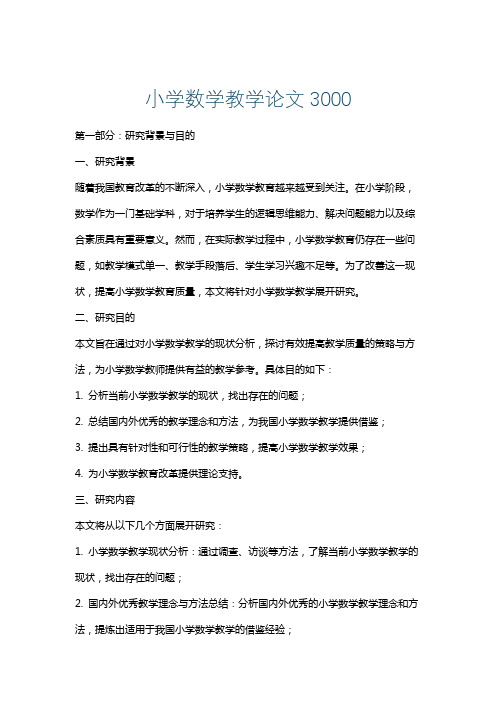 小学数学教学论文 3000

第一部分：研究背景与目的

一、研究背景

随着我国教育改革的不断深入，小学数学教育越来越受到关注。在小学阶段，数学作为一门基础学科，对于培养学生的逻辑思维能力、解决问题能力以及综合素质具有重要意义。然而，在实际教学过程中，小学数学教育仍存在一些问题，如教学模式单一、教学手段落后、学生学习兴趣不足等。为了改善这一现状，提高小学数学教育质量，本文将针对小学数学教学展开研究。

二、研究目的

本文旨在通过对小学数学教学的现状分析，探讨有效提高教学质量的策略与方法，为小学数学教师提供有益的教学参考。具体目的如下：

1. 分析当前小学数学教学的现状，找出存在的问题；

2. 总结国内外优秀的教学理念和方法，为我国小学数学教学提供借鉴；

3. 提出具有针对性和可行性的教学策略，提高小学数学教学效果；

4. 为小学数学教育改革提供理论支持。

三、研究内容

本文将从以下几个方面展开研究：

1. 小学数学教学现状分析：通过调查、访谈等方法，了解当前小学数学教学的现状，找出存在的问题；

2. 国内外优秀教学理念与方法总结：分析国内外优秀的小学数学教学理念和方法，提炼出适用于我国小学数学教学的借鉴经验；